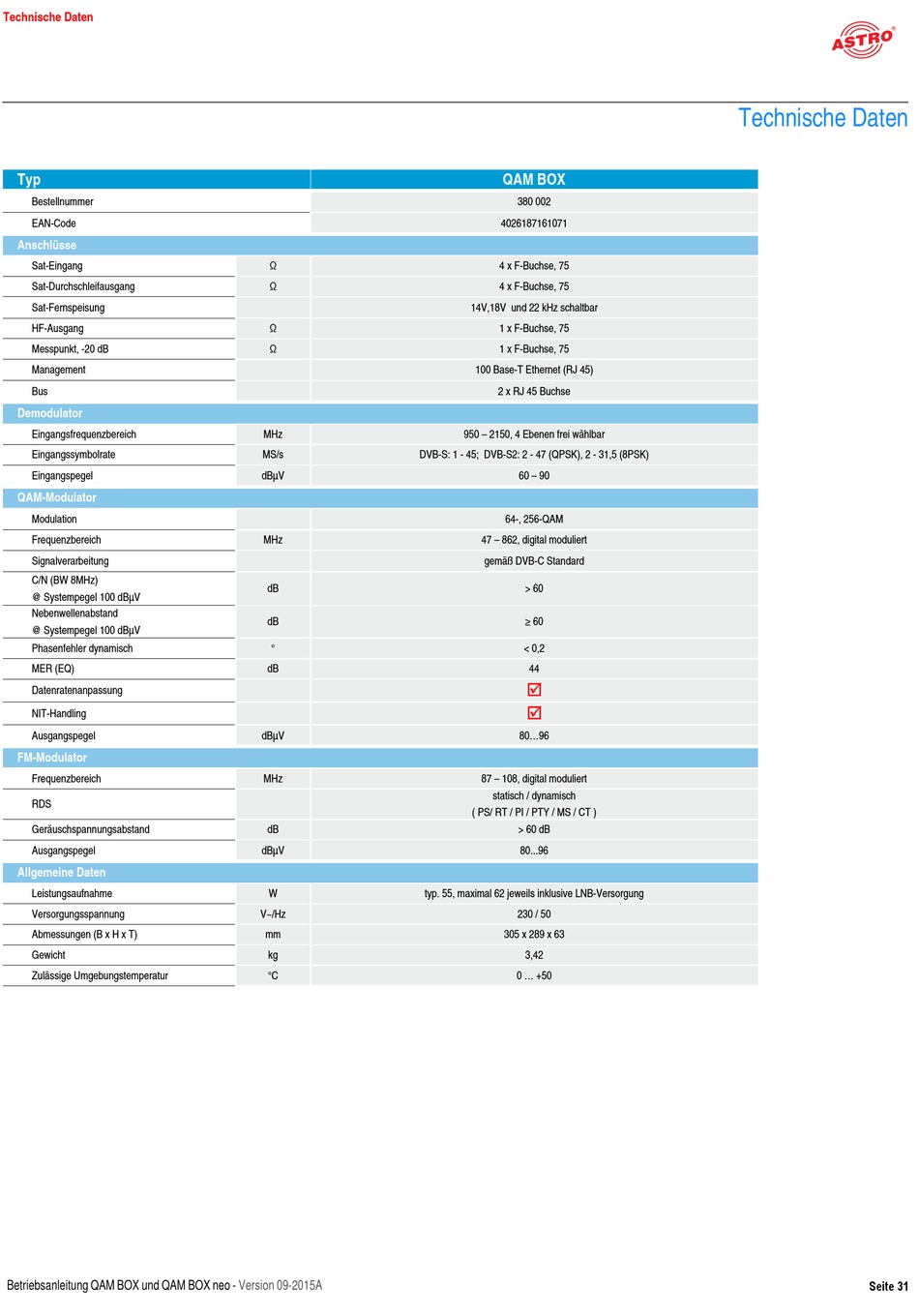 Technische Daten

ASTRO

Technische Daten

| Typ | | QAM BOX |
|---|---|---|
| Bestellnummer | | 380 002 |
| EAN-Code | | 4026187161071 |
| Anschlüsse | | |
| Sat-Eingang | Ω | 4 x F-Buchse, 75 |
| Sat-Durchschleifausgang | Ω | 4 x F-Buchse, 75 |
| Sat-Fernspeisung | | 14V,18V und 22 kHz schaltbar |
| HF-Ausgang | Ω | 1 x F-Buchse, 75 |
| Messpunkt, -20 dB | Ω | 1 x F-Buchse, 75 |
| Management | | 100 Base-T Ethernet (RJ 45) |
| Bus | | 2 x RJ 45 Buchse |
| Demodulator | | |
| Eingangsfrequenzbereich | MHz | 950 – 2150, 4 Ebenen frei wählbar |
| Eingangssymbolrate | MS/s | DVB-S: 1 - 45; DVB-S2: 2 - 47 (QPSK), 2 - 31,5 (8PSK) |
| Eingangspegel | dBµV | 60 – 90 |
| QAM-Modulator | | |
| Modulation | | 64-, 256-QAM |
| Frequenzbereich | MHz | 47 – 862, digital moduliert |
| Signalverarbeitung | | gemäß DVB-C Standard |
| C/N (BW 8MHz) @ Systempegel 100 dBµV | dB | > 60 |
| Nebenwellenabstand @ Systempegel 100 dBµV | dB | ≥ 60 |
| Phasenfehler dynamisch | ° | < 0,2 |
| MER (EQ) | dB | 44 |
| Datenratenanpassung | | ☑ |
| NIT-Handling | | ☑ |
| Ausgangspegel | dBµV | 80...96 |
| FM-Modulator | | |
| Frequenzbereich | MHz | 87 – 108, digital moduliert |
| RDS | | statisch / dynamisch ( PS/ RT / PI / PTY / MS / CT ) |
| Geräuschspannungsabstand | dB | > 60 dB |
| Ausgangspegel | dBµV | 80...96 |
| Allgemeine Daten | | |
| Leistungsaufnahme | W | typ. 55, maximal 62 jeweils inklusive LNB-Versorgung |
| Versorgungsspannung | V~/Hz | 230 / 50 |
| Abmessungen (B x H x T) | mm | 305 x 289 x 63 |
| Gewicht | kg | 3,42 |
| Zulässige Umgebungstemperatur | °C | 0 ... +50 |

Betriebsanleitung QAM BOX und QAM BOX neo - Version 09-2015A

Seite 31